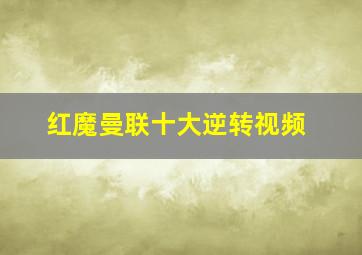 红魔曼联十大逆转视频